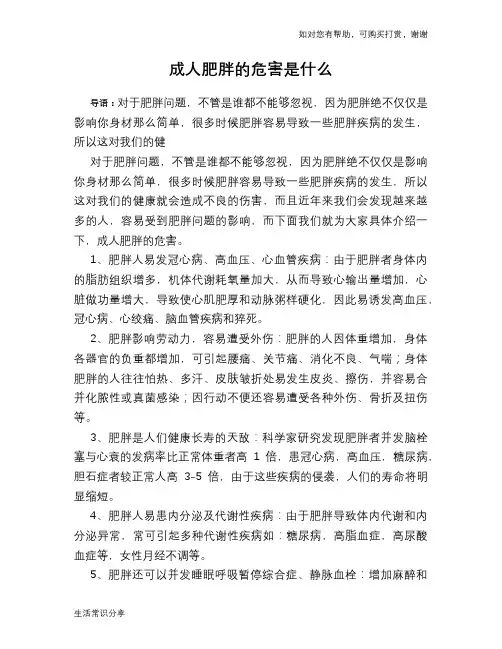 如对您有帮助，可购买打赏，谢谢

成人肥胖的危害是什么

导语：对于肥胖问题，不管是谁都不能够忽视，因为肥胖绝不仅仅是影响你身材那么简单，很多时候肥胖容易导致一些肥胖疾病的发生，所以这对我们的健

对于肥胖问题，不管是谁都不能够忽视，因为肥胖绝不仅仅是影响你身材那么简单，很多时候肥胖容易导致一些肥胖疾病的发生，所以这对我们的健康就会造成不良的伤害，而且近年来我们会发现越来越多的人，容易受到肥胖问题的影响，而下面我们就为大家具体介绍一下，成人肥胖的危害。

1、肥胖人易发冠心病、高血压、心血管疾病：由于肥胖者身体内的脂肪组织增多，机体代谢耗氧量加大，从而导致心输出量增加，心脏做功量增大，导致使心肌肥厚和动脉粥样硬化，因此易诱发高血压、冠心病、心绞痛、脑血管疾病和猝死。

2、肥胖影响劳动力，容易遭受外伤：肥胖的人因体重增加，身体各器官的负重都增加，可引起腰痛、关节痛、消化不良、气喘；身体肥胖的人往往怕热、多汗、皮肤皱折处易发生皮炎、擦伤，并容易合并化脓性或真菌感染；因行动不便还容易遭受各种外伤、骨折及扭伤等。

3、肥胖是人们健康长寿的天敌：科学家研究发现肥胖者并发脑栓塞与心衰的发病率比正常体重者高 1 倍，患冠心病，高血压，糖尿病，胆石症者较正常人高 3-5 倍，由于这些疾病的侵袭，人们的寿命将明显缩短。

4、肥胖人易患内分泌及代谢性疾病：由于肥胖导致体内代谢和内分泌异常，常可引起多种代谢性疾病如：糖尿病，高脂血症，高尿酸血症等，女性月经不调等。

5、肥胖还可以并发睡眠呼吸暂停综合症、静脉血栓：增加麻醉和

生活常识分享